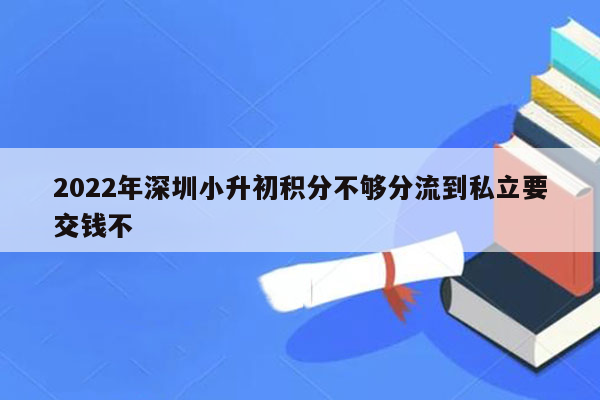 2022年深圳小升初积分不够分流到私立要交钱不